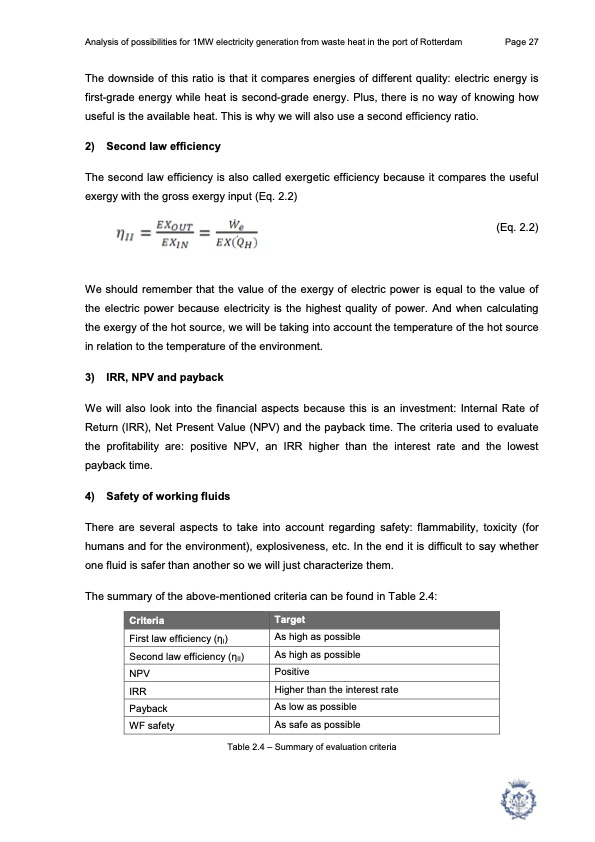 Analysis of possibilities for 1MW electricity generation from waste heat in the port of Rotterdam Page 27

The downside of this ratio is that it compares energies of different quality: electric energy is first-grade energy while heat is second-grade energy. Plus, there is no way of knowing how useful is the available heat. This is why we will also use a second efficiency ratio.

2) Second law efficiency

The second law efficiency is also called exergetic efficiency because it compares the useful exergy with the gross exergy input (Eq. 2.2)

$\eta_{II} = \frac{EX_{OUT}}{EX_{IN}} = \frac{W_e}{EX(Q_H)}$ (Eq. 2.2)

We should remember that the value of the exergy of electric power is equal to the value of the electric power because electricity is the highest quality of power. And when calculating the exergy of the hot source, we will be taking into account the temperature of the hot source in relation to the temperature of the environment.

3) IRR, NPV and payback

We will also look into the financial aspects because this is an investment: Internal Rate of Return (IRR), Net Present Value (NPV) and the payback time. The criteria used to evaluate the profitability are: positive NPV, an IRR higher than the interest rate and the lowest payback time.

4) Safety of working fluids

There are several aspects to take into account regarding safety: flammability, toxicity (for humans and for the environment), explosiveness, etc. In the end it is difficult to say whether one fluid is safer than another so we will just characterize them.

The summary of the above-mentioned criteria can be found in Table 2.4:

| Criteria | Target |
|---|---|
| First law efficiency ($\eta_I$) | As high as possible |
| Second law efficiency ($\eta_{II}$) | As high as possible |
| NPV | Positive |
| IRR | Higher than the interest rate |
| Payback | As low as possible |
| WF safety | As safe as possible |

Table 2.4 – Summary of evaluation criteria